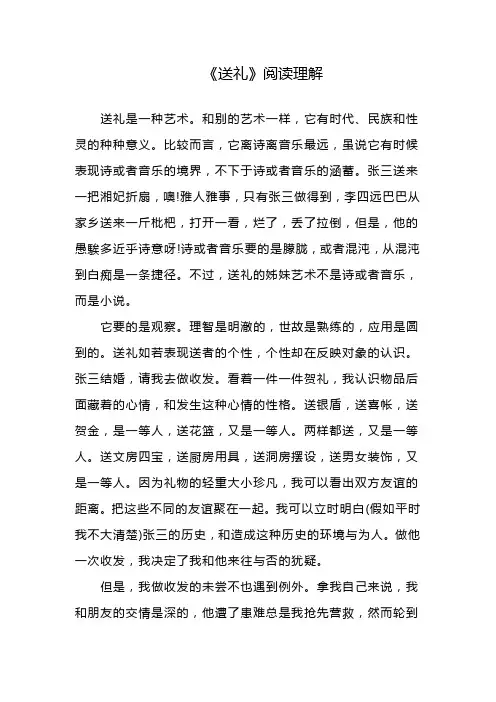 《送礼》阅读理解

送礼是一种艺术。和别的艺术一样，它有时代、民族和性灵的种种意义。比较而言，它离诗离音乐最远，虽说它有时候表现诗或者音乐的境界，不下于诗或者音乐的涵蓄。张三送来一把湘妃折扇，噢!雅人雅事，只有张三做得到，李四远巴巴从家乡送来一斤枇杷，打开一看，烂了，丢了拉倒，但是，他的愚騃多近乎诗意呀!诗或者音乐要的是朦胧，或者混沌，从混沌到白痴是一条捷径。不过，送礼的姊妹艺术不是诗或者音乐，而是小说。

它要的是观察。理智是明澈的，世故是熟练的，应用是圆到的。送礼如若表现送者的个性，个性却在反映对象的认识。张三结婚，请我去做收发。看着一件一件贺礼，我认识物品后面藏着的心情，和发生这种心情的性格。送银盾，送喜帐，送贺金，是一等人，送花篮，又是一等人。两样都送，又是一等人。送文房四宝，送厨房用具，送洞房摆设，送男女装饰，又是一等人。因为礼物的轻重大小珍凡，我可以看出双方友谊的距离。把这些不同的友谊聚在一起。我可以立时明白(假如平时我不大清楚)张三的历史，和造成这种历史的环境与为人。做他一次收发，我决定了我和他来往与否的犹疑。

但是，我做收发的未尝不也遇到例外。拿我自己来说，我和朋友的交情是深的，他遭了患难总是我抢先营救，然而轮到